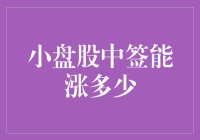 小盘股中签能涨多少